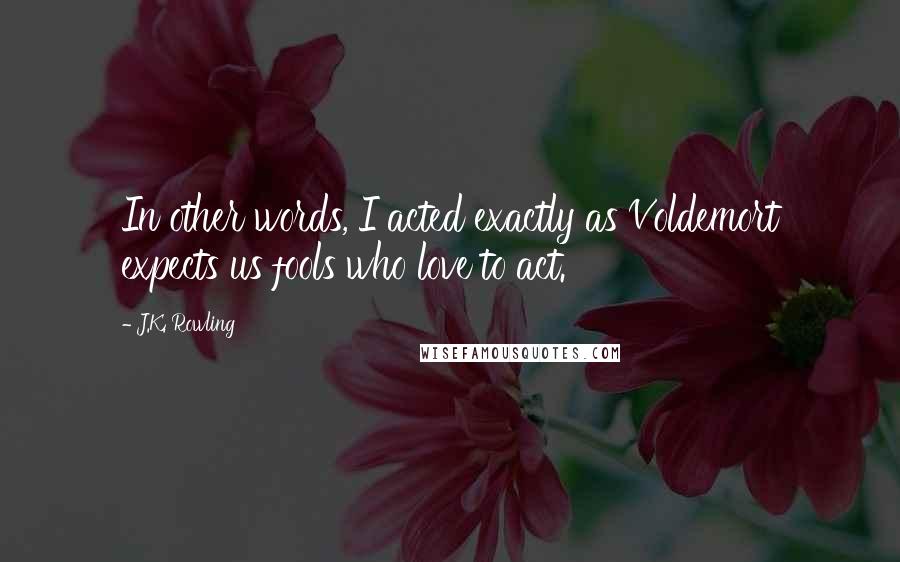 In other words, I acted exactly as Voldemort expects us fools who love to act.

- J.K. Rowling

WISEFAMOUSQUOTES.COM